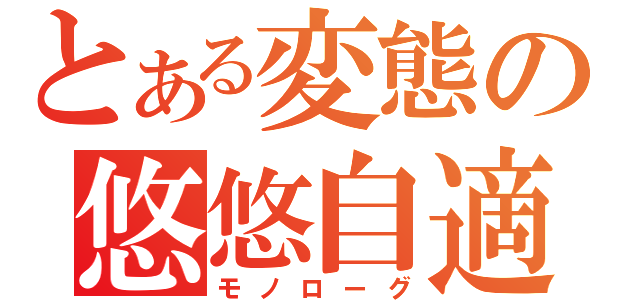 とある変態の
悠悠自適
モノローグ